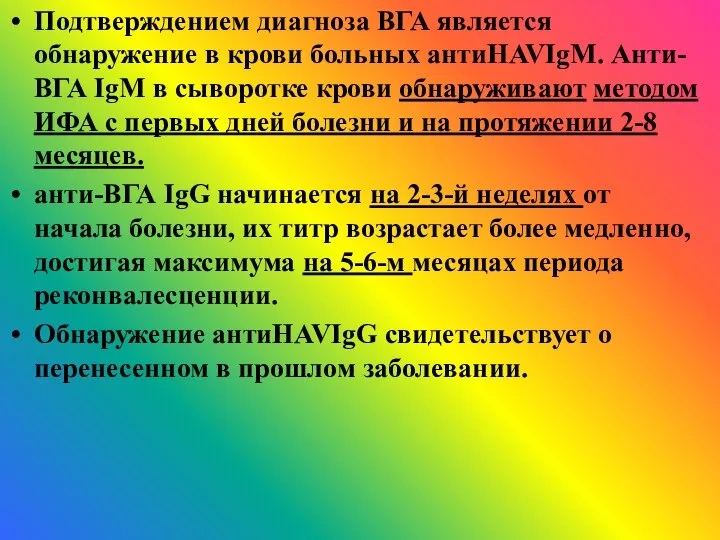 • Подтверждением диагноза ВГА является обнаружение в крови больных антиHAVIgM. Анти-ВГА IgM в сыворотке крови обнаруживают методом ИФА с первых дней болезни и на протяжении 2-8 месяцев.

• анти-ВГА IgG начинается на 2-3-й неделях от начала болезни, их титр возрастает более медленно, достигая максимума на 5-6-м месяцах периода реконвалесценции.

• Обнаружение антиHAVIgG свидетельствует о перенесенном в прошлом заболевании.